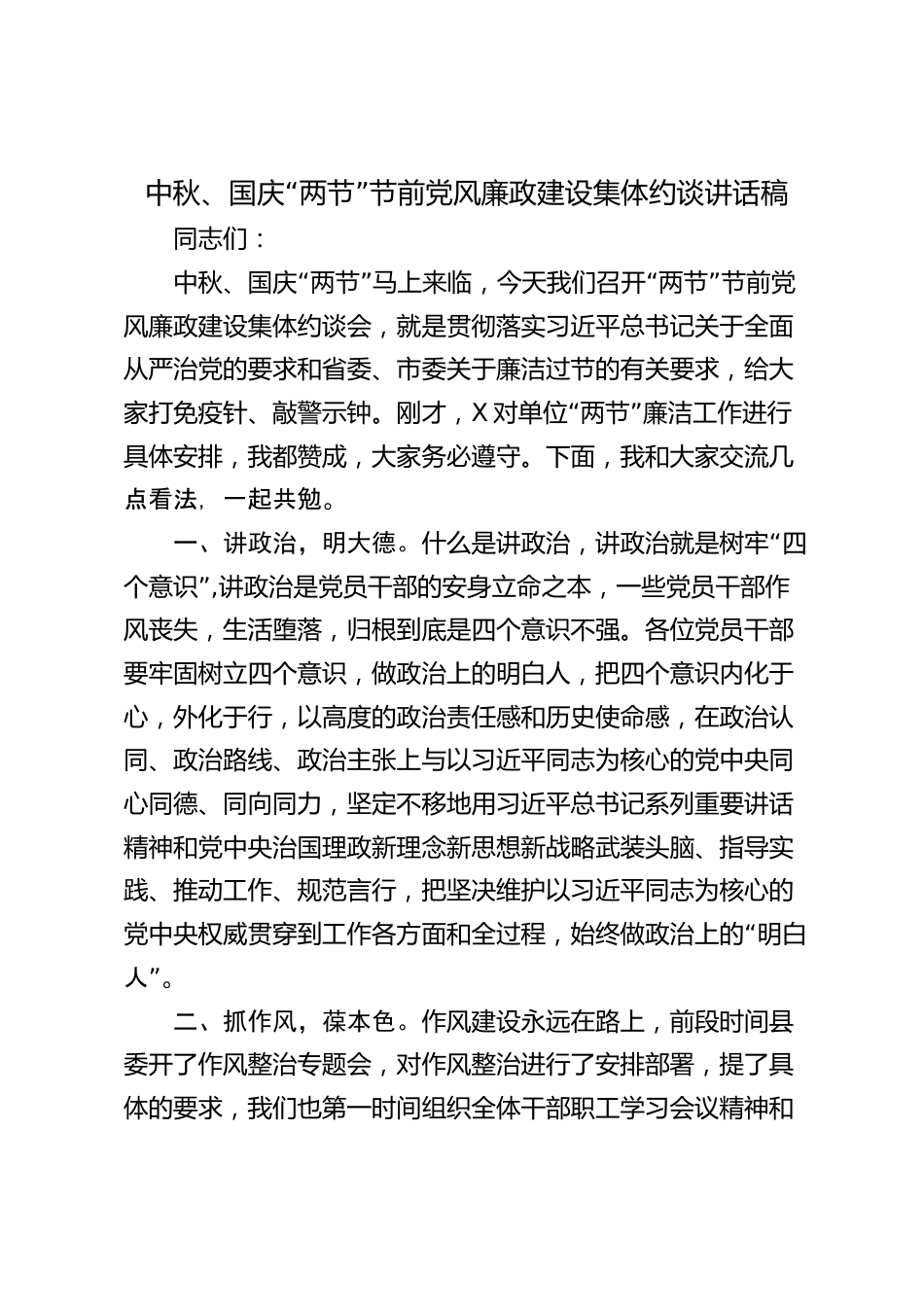 中秋、国庆“两节”节前党风廉政建设集体约谈讲话稿

同志们：

中秋、国庆“两节”马上来临，今天我们召开“两节”节前党风廉政建设集体约谈会，就是贯彻落实习近平总书记关于全面从严治党的要求和省委、市委关于廉洁过节的有关要求，给大家打免疫针、敲警示钟。刚才，X对单位“两节”廉洁工作进行具体安排，我都赞成，大家务必遵守。下面，我和大家交流几点看法，一起共勉。

一、讲政治，明大德。什么是讲政治，讲政治就是树牢“四个意识”,讲政治是党员干部的安身立命之本，一些党员干部作风丧失，生活堕落，归根到底是四个意识不强。各位党员干部要牢固树立四个意识，做政治上的明白人，把四个意识内化于心，外化于行，以高度的政治责任感和历史使命感，在政治认同、政治路线、政治主张上与以习近平同志为核心的党中央同心同德、同向同力，坚定不移地用习近平总书记系列重要讲话精神和党中央治国理政新理念新思想新战略武装头脑、指导实践、推动工作、规范言行，把坚决维护以习近平同志为核心的党中央权威贯穿到工作各方面和全过程，始终做政治上的“明白人”。

二、抓作风，葆本色。作风建设永远在路上，前段时间县委开了作风整治专题会，对作风整治进行了安排部署，提了具体的要求，我们也第一时间组织全体干部职工学习会议精神和